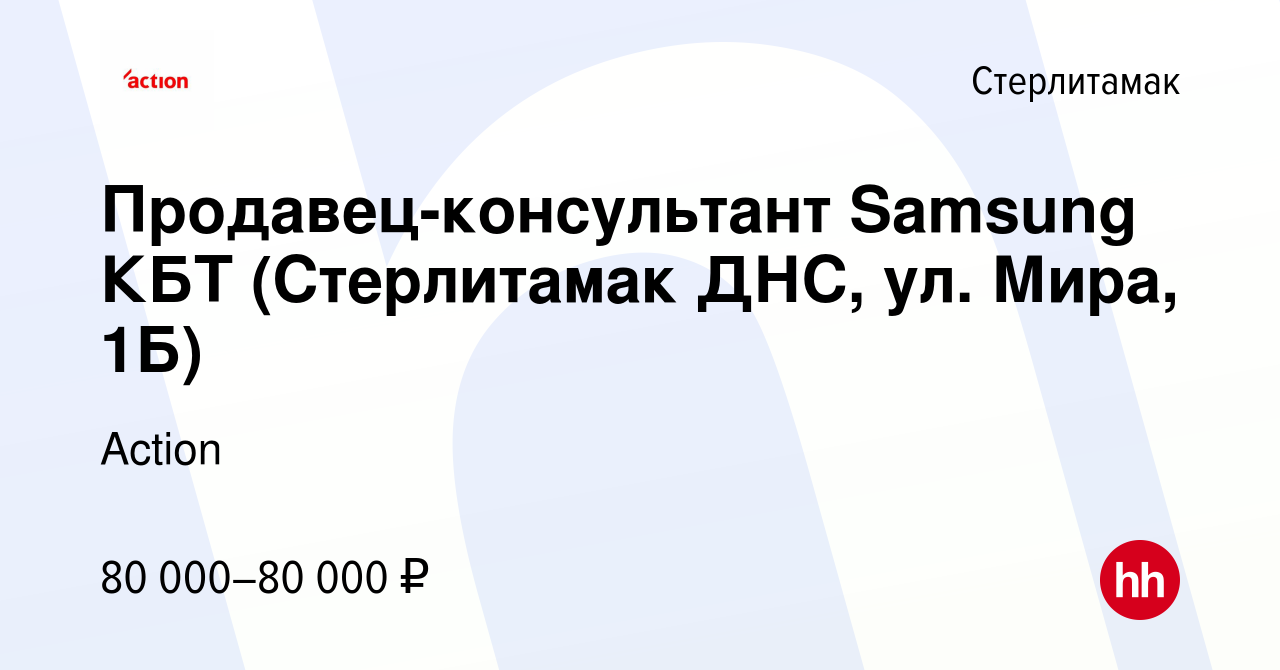 action

Стерлитамак

Продавец-консультант Samsung КБТ (Стерлитамак ДНС, ул. Мира, 1Б)

Action

80 000–80 000 ₽

hh